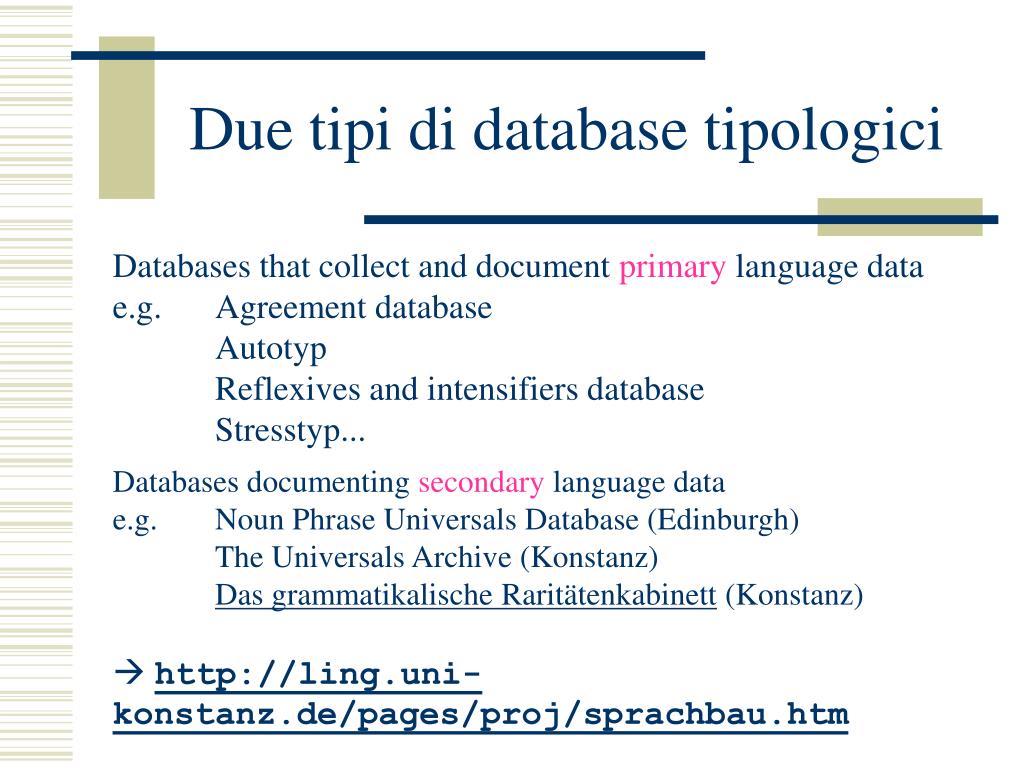 Due tipi di database tipologici

Databases that collect and document primary language data
e.g. Agreement database
Autotyp
Reflexives and intensifiers database
Stresstyp...

Databases documenting secondary language data
e.g. Noun Phrase Universals Database (Edinburgh)
The Universals Archive (Konstanz)
Das grammatikalische Raritätenkabinett (Konstanz)

→ http://ling.uni-konstanz.de/pages/proj/sprachbau.htm